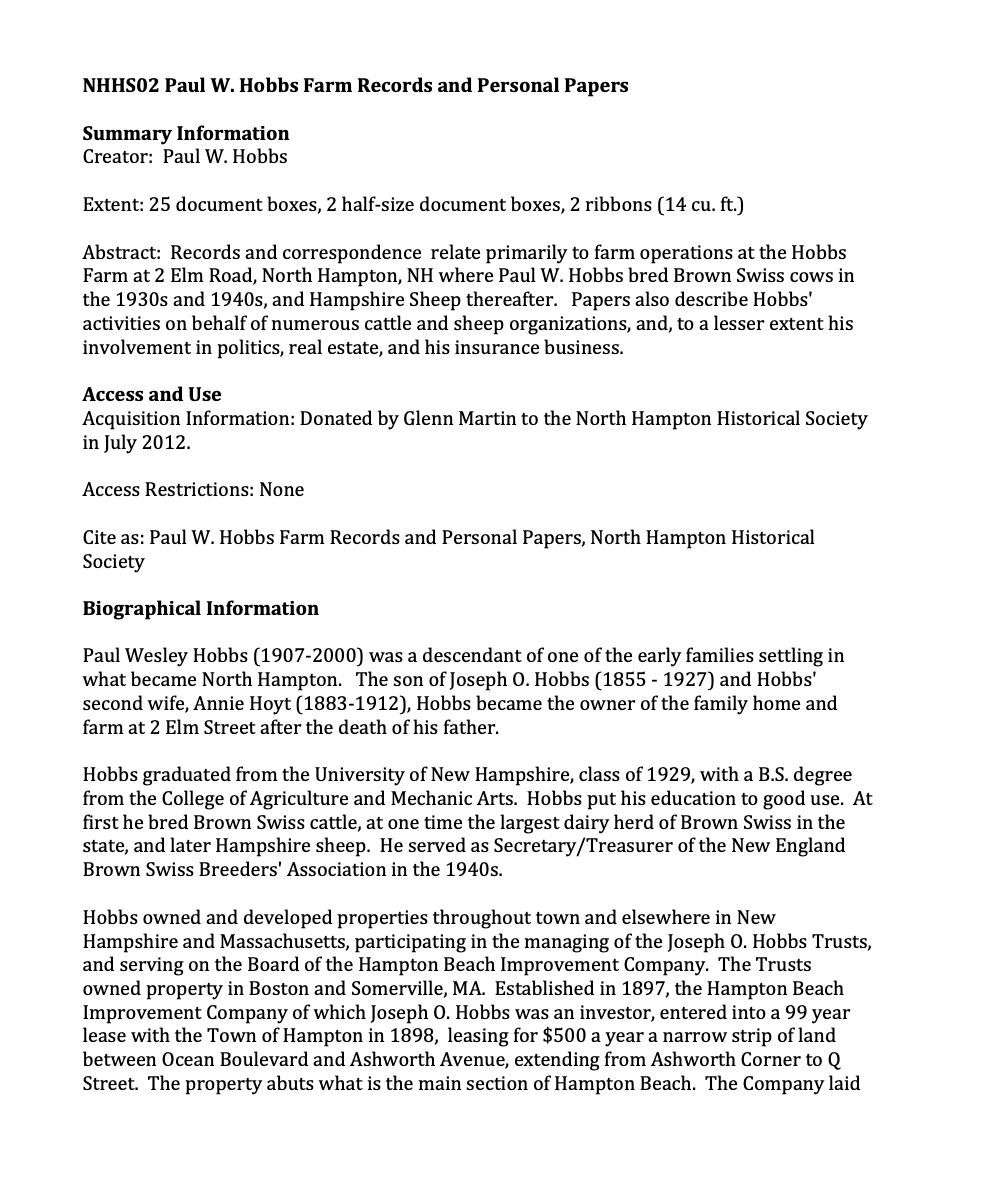 NHHS02 Paul W. Hobbs Farm Records and Personal Papers

Summary Information
Creator: Paul W. Hobbs

Extent: 25 document boxes, 2 half-size document boxes, 2 ribbons (14 cu. ft.)

Abstract: Records and correspondence relate primarily to farm operations at the Hobbs Farm at 2 Elm Road, North Hampton, NH where Paul W. Hobbs bred Brown Swiss cows in the 1930s and 1940s, and Hampshire Sheep thereafter. Papers also describe Hobbs' activities on behalf of numerous cattle and sheep organizations, and, to a lesser extent his involvement in politics, real estate, and his insurance business.

Access and Use
Acquisition Information: Donated by Glenn Martin to the North Hampton Historical Society in July 2012.

Access Restrictions: None

Cite as: Paul W. Hobbs Farm Records and Personal Papers, North Hampton Historical Society

Biographical Information

Paul Wesley Hobbs (1907-2000) was a descendant of one of the early families settling in what became North Hampton. The son of Joseph O. Hobbs (1855 - 1927) and Hobbs' second wife, Annie Hoyt (1883-1912), Hobbs became the owner of the family home and farm at 2 Elm Street after the death of his father.

Hobbs graduated from the University of New Hampshire, class of 1929, with a B.S. degree from the College of Agriculture and Mechanic Arts. Hobbs put his education to good use. At first he bred Brown Swiss cattle, at one time the largest dairy herd of Brown Swiss in the state, and later Hampshire sheep. He served as Secretary/Treasurer of the New England Brown Swiss Breeders' Association in the 1940s.

Hobbs owned and developed properties throughout town and elsewhere in New Hampshire and Massachusetts, participating in the managing of the Joseph O. Hobbs Trusts, and serving on the Board of the Hampton Beach Improvement Company. The Trusts owned property in Boston and Somerville, MA. Established in 1897, the Hampton Beach Improvement Company of which Joseph O. Hobbs was an investor, entered into a 99 year lease with the Town of Hampton in 1898, leasing for $500 a year a narrow strip of land between Ocean Boulevard and Ashworth Avenue, extending from Ashworth Corner to Q Street. The property abuts what is the main section of Hampton Beach. The Company laid